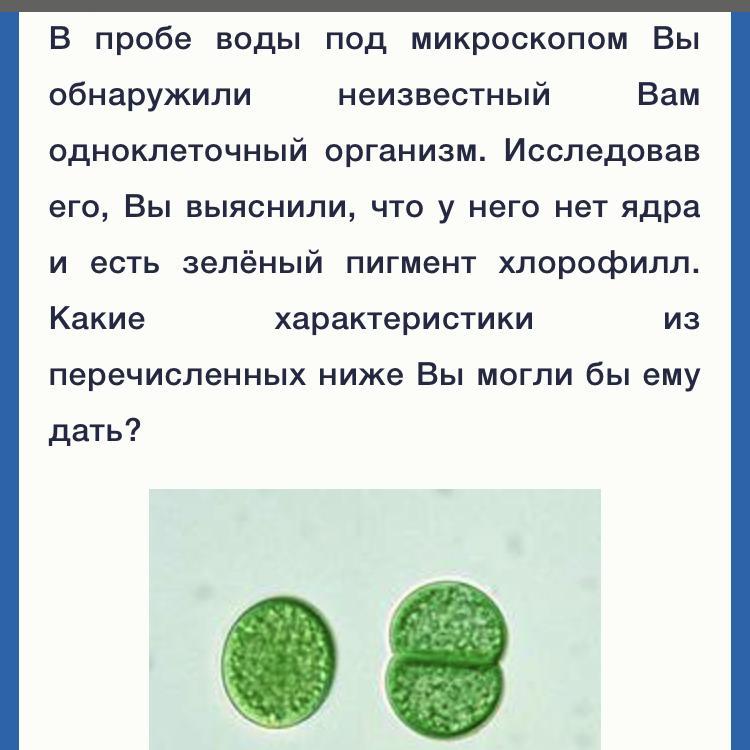 В пробе воды под микроскопом Вы обнаружили неизвестный Вам одноклеточный организм. Исследовав его, Вы выяснили, что у него нет ядра и есть зелёный пигмент хлорофилл. Какие характеристики из перечисленных ниже Вы могли бы ему дать?